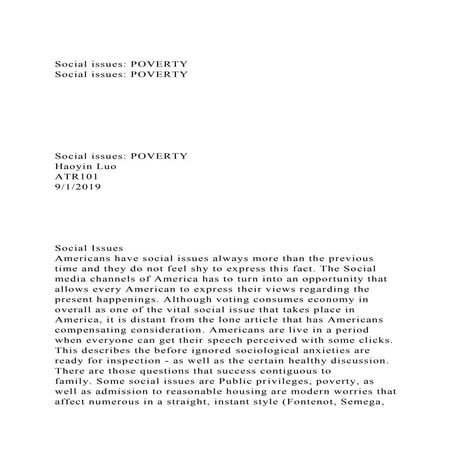 Social issues: POVERTY
Social issues: POVERTY

Social issues: POVERTY
Haoyin Luo
ATR101
9/1/2019

Social Issues
Americans have social issues always more than the previous time and they do not feel shy to express this fact. The Social media channels of America has to turn into an opportunity that allows every American to express their views regarding the present happenings. Although voting consumes economy in overall as one of the vital social issue that takes place in America, it is distant from the lone article that has Americans compensating consideration. Americans are live in a period when everyone can get their speech perceived with some clicks. This describes the before ignored sociological anxieties are ready for inspection - as well as the certain healthy discussion. There are those questions that success contiguous to family. Some social issues are Public privileges, poverty, as well as admission to reasonable housing are modern worries that affect numerous in a straight, instant style (Fontenot, Semega,